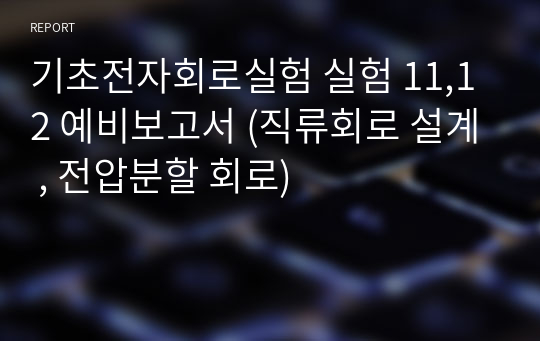 REPORT

기초전자회로실험 실험 11,12 예비보고서 (직류회로 설계, 전압분할 회로)